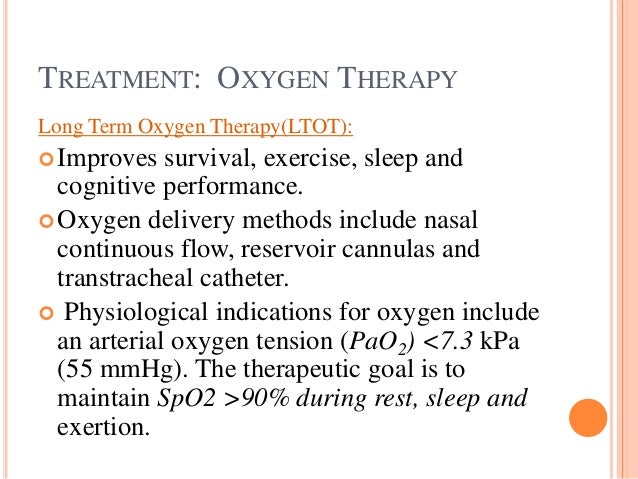 TREATMENT: OXYGEN THERAPY

Long Term Oxygen Therapy(LTOT):

Improves survival, exercise, sleep and cognitive performance.

Oxygen delivery methods include nasal continuous flow, reservoir cannulas and transtracheal catheter.

Physiological indications for oxygen include an arterial oxygen tension ($PaO_2$) <7.3 kPa (55 mmHg). The therapeutic goal is to maintain SpO2 >90% during rest, sleep and exertion.